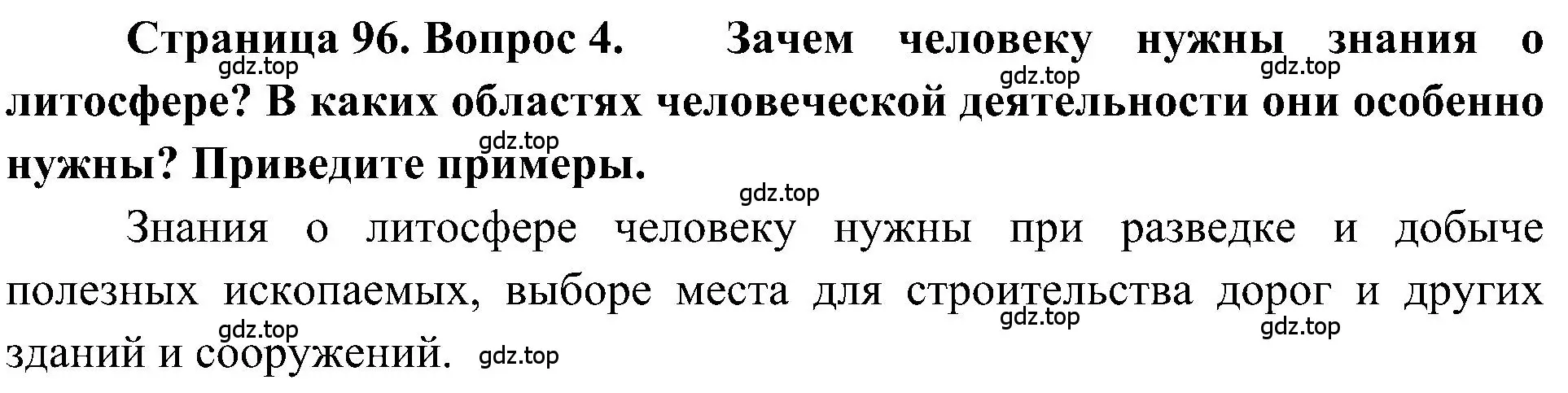 Страница 96. Вопрос 4. Зачем человеку нужны знания о литосфере? В каких областях человеческой деятельности они особенно нужны? Приведите примеры.

Знания о литосфере человеку нужны при разведке и добыче полезных ископаемых, выборе места для строительства дорог и других зданий и сооружений.

gdz.top gdz.top gdz.top gdz.top gdz.top gdz.top gdz.top gdz.top gdz.top